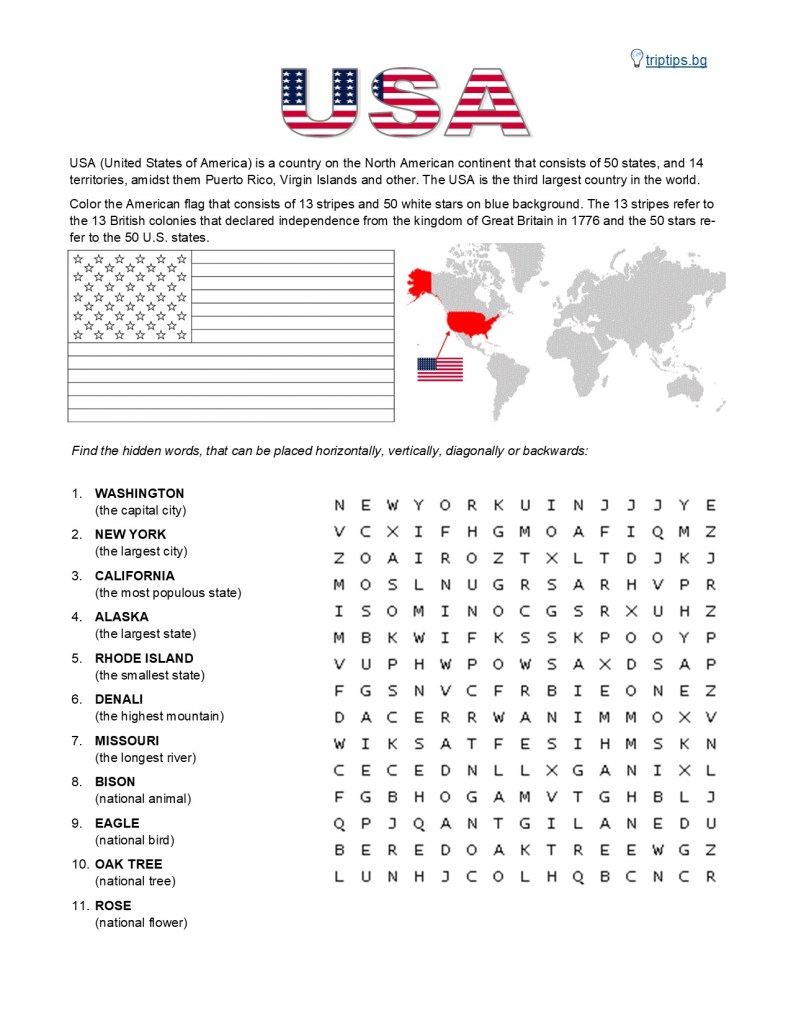 triptips.bg

USA

USA (United States of America) is a country on the North American continent that consists of 50 states, and 14 territories, amidst them Puerto Rico, Virgin Islands and other. The USA is the third largest country in the world.

Color the American flag that consists of 13 stripes and 50 white stars on blue background. The 13 stripes refer to the 13 British colonies that declared independence from the kingdom of Great Britain in 1776 and the 50 stars refer to the 50 U.S. states.

Find the hidden words, that can be placed horizontally, vertically, diagonally or backwards:

1. WASHINGTON (the capital city)
2. NEW YORK (the largest city)
3. CALIFORNIA (the most populous state)
4. ALASKA (the largest state)
5. RHODE ISLAND (the smallest state)
6. DENALI (the highest mountain)
7. MISSOURI (the longest river)
8. BISON (national animal)
9. EAGLE (national bird)
10. OAK TREE (national tree)
11. ROSE (national flower)

N E W Y O R K U I N J J J Y E
V C X I F H G M O A F I Q M Z
Z O A I R O Z T X L T D J K J
M O S L N U G R S A R H V P R
I S O M I N O C G S R X U H Z
M B K W I F K S S K P O O Y P
V U P H W P O W S A X D S A P
F G S N V C F R B I E O N E Z
D A C E R R W A N I M M O X V
W I K S A T F E S I H M S K N
C E C E D N L L X G A N I X L
F G B H O G A M V T G H B L J
Q P J Q A N T G I L A N E D U
B E R E D O A K T R E E W G Z
L U N H J C O L H Q B C N C R